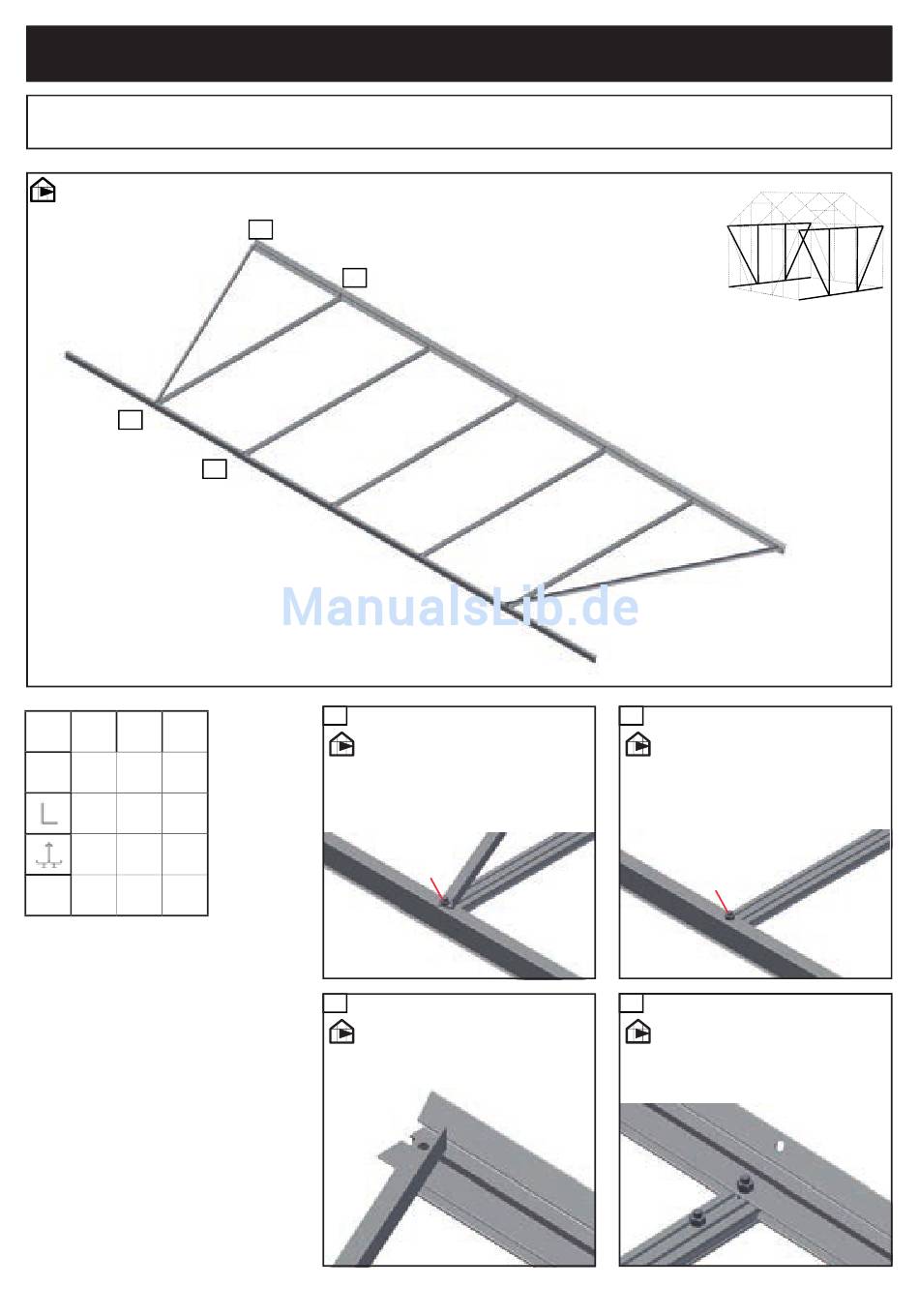 ManualsLib.de